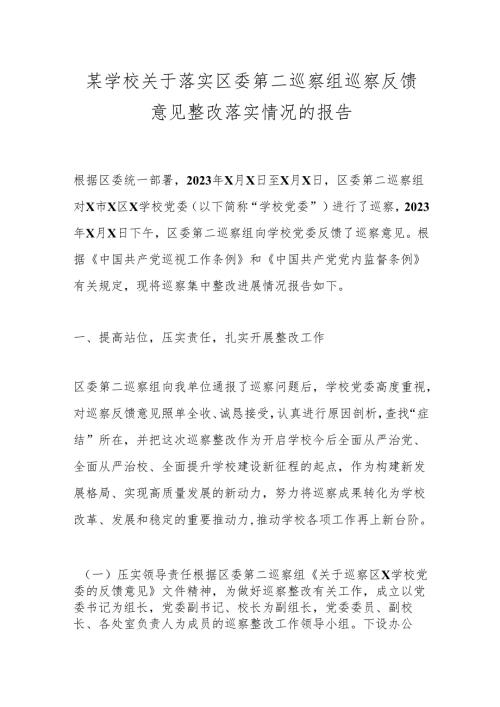 某学校关于落实区委第二巡察组巡察反馈意见整改落实情况的报告

根据区委统一部署，2023年X月X日至X月X日，区委第二巡察组对X市X区X学校党委（以下简称“学校党委”）进行了巡察，2023年X月X日下午，区委第二巡察组向学校党委反馈了巡察意见。根据《中国共产党巡视工作条例》和《中国共产党党内监督条例》有关规定，现将巡察集中整改进展情况报告如下。

一、提高站位，压实责任，扎实开展整改工作

区委第二巡察组向我单位通报了巡察问题后，学校党委高度重视，对巡察反馈意见照单全收、诚恳接受，认真进行原因剖析，查找“症结”所在，并把这次巡察整改作为开启学校今后全面从严治党、全面从严治校、全面提升学校建设新征程的起点，作为构建新发展格局、实现高质量发展的新动力，努力将巡察成果转化为学校改革、发展和稳定的重要推动力，推动学校各项工作再上新台阶。

（一）压实领导责任根据区委第二巡察组《关于巡察区X学校党委的反馈意见》文件精神，为做好巡察整改有关工作，成立以党委书记为组长，党委副书记、校长为副组长，党委委员、副校长、各处室负责人为成员的巡察整改工作领导小组。下设办公